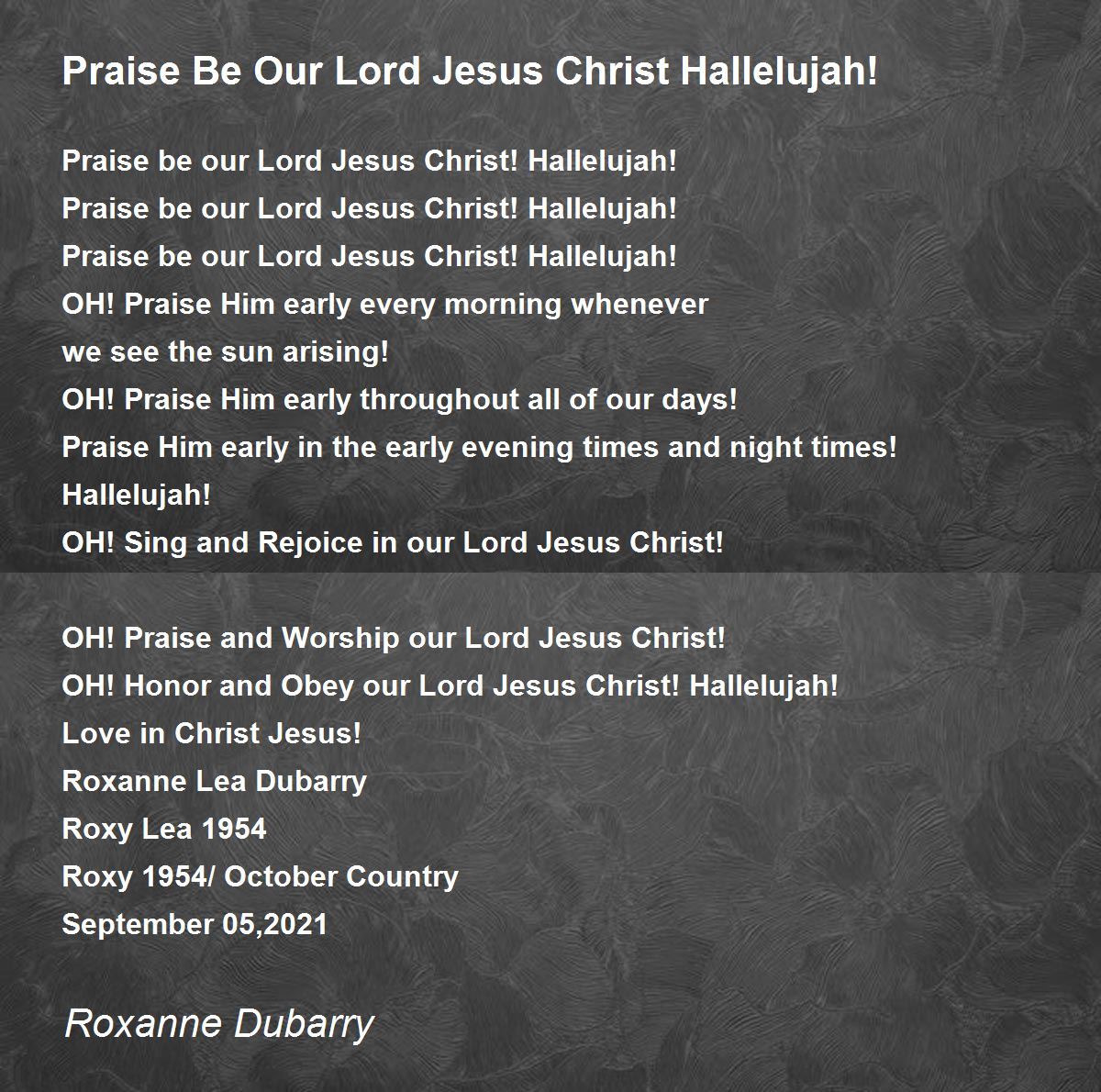 Praise Be Our Lord Jesus Christ Hallelujah!

Praise be our Lord Jesus Christ! Hallelujah!
Praise be our Lord Jesus Christ! Hallelujah!
Praise be our Lord Jesus Christ! Hallelujah!
OH! Praise Him early every morning whenever
we see the sun arising!
OH! Praise Him early throughout all of our days!
Praise Him early in the early evening times and night times!
Hallelujah!
OH! Sing and Rejoice in our Lord Jesus Christ!

OH! Praise and Worship our Lord Jesus Christ!
OH! Honor and Obey our Lord Jesus Christ! Hallelujah!
Love in Christ Jesus!
Roxanne Lea Dubarry
Roxy Lea 1954
Roxy 1954/ October Country
September 05,2021

Roxanne Dubarry